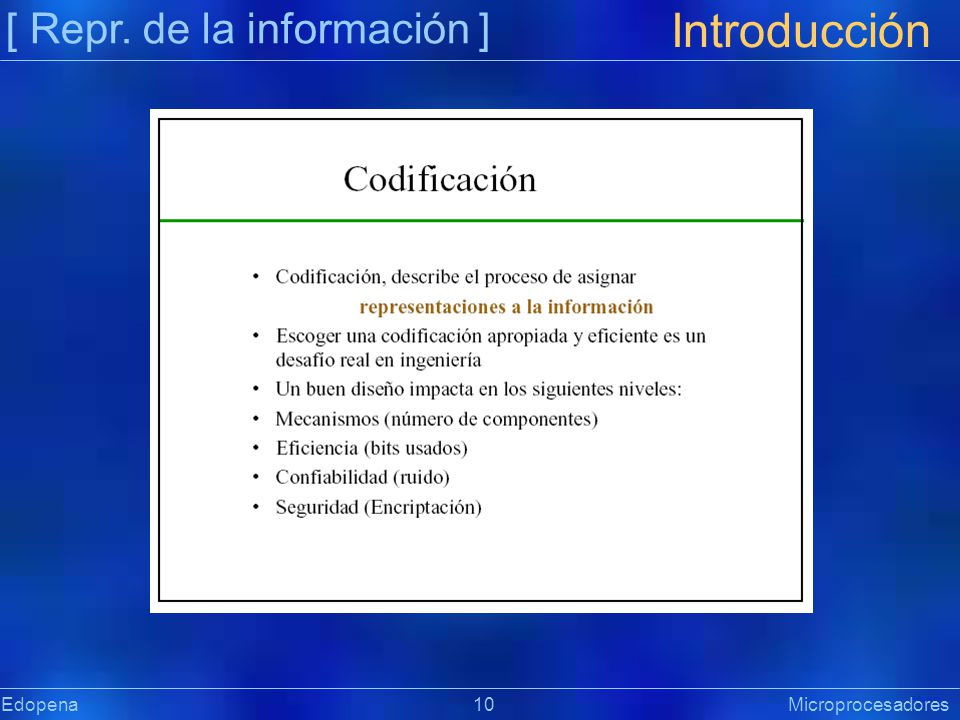 [ Repr. de la información ]

Introducción

Codificación

• Codificación, describe el proceso de asignar representaciones a la información
• Escoger una codificación apropiada y eficiente es un desafío real en ingeniería
• Un buen diseño impacta en los siguientes niveles:
• Mecanismos (número de componentes)
• Eficiencia (bits usados)
• Confiabilidad (ruido)
• Seguridad (Encriptación)

Edopena

10

Microprocesadores